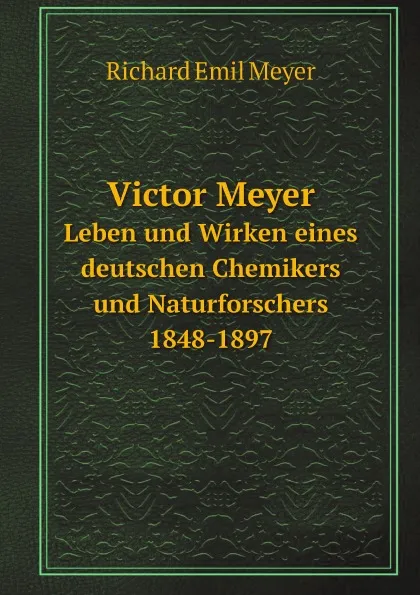 Richard Emil Meyer

Victor Meyer
Leben und Wirken eines deutschen Chemikers und Naturforschers
1848-1897